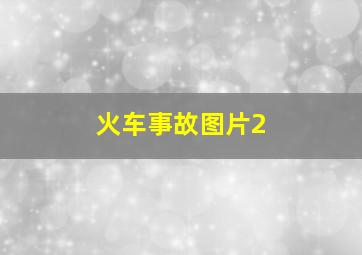 火车事故图片2